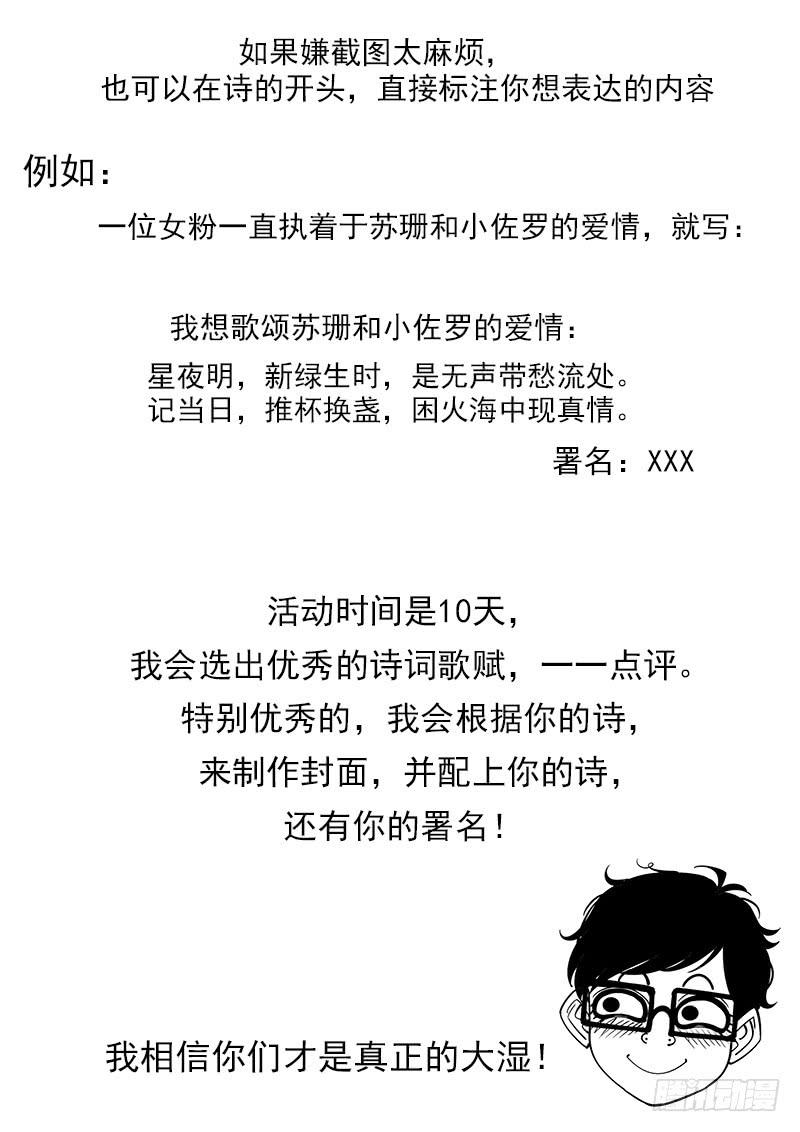 如果嫌截图太麻烦，
也可以在诗的开头，直接标注你想表达的内容

例如：

一位女粉一直执着于苏珊和小佐罗的爱情，就写：

我想歌颂苏珊和小佐罗的爱情：
星夜明，新绿生时，是无声带愁流处。
记当日，推杯换盏，困火海中现真情。
署名：XXX

活动时间是10天，
我会选出优秀的诗词歌赋，一一点评。
特别优秀的，我会根据你的诗，
来制作封面，并配上你的诗，
还有你的署名！

我相信你们才是真正的大湿！

腾讯动漫